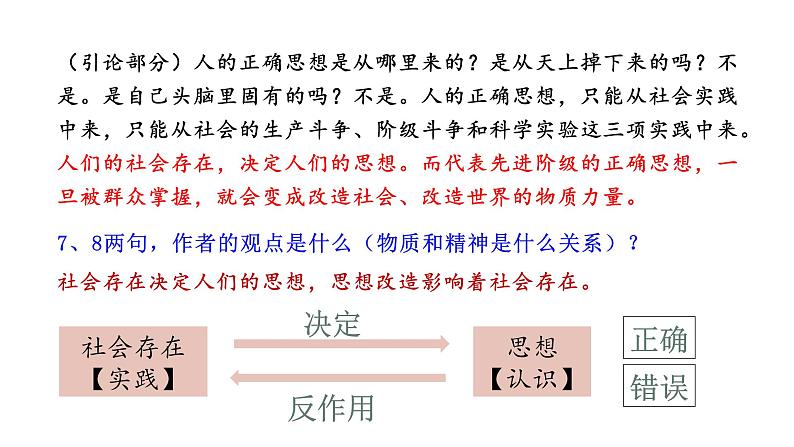 （引论部分）人的正确思想是从哪里来的？是从天上掉下来的吗？不是。是自己头脑里固有的吗？不是。人的正确思想，只能从社会实践中来，只能从社会的生产斗争、阶级斗争和科学实验这三项实践中来。人们的社会存在，决定人们的思想。而代表先进阶级的正确思想，一旦被群众掌握，就会变成改造社会、改造世界的物质力量。

7、8两句，作者的观点是什么（物质和精神是什么关系）？

社会存在决定人们的思想，思想改造影响着社会存在。

社会存在
【实践】

决定

反作用

思想
【认识】

正确

错误